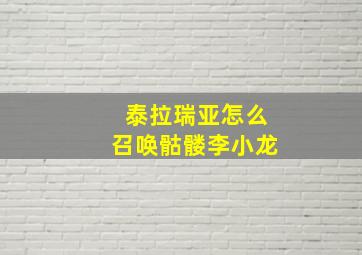 泰拉瑞亚怎么
召唤骷髅李小龙